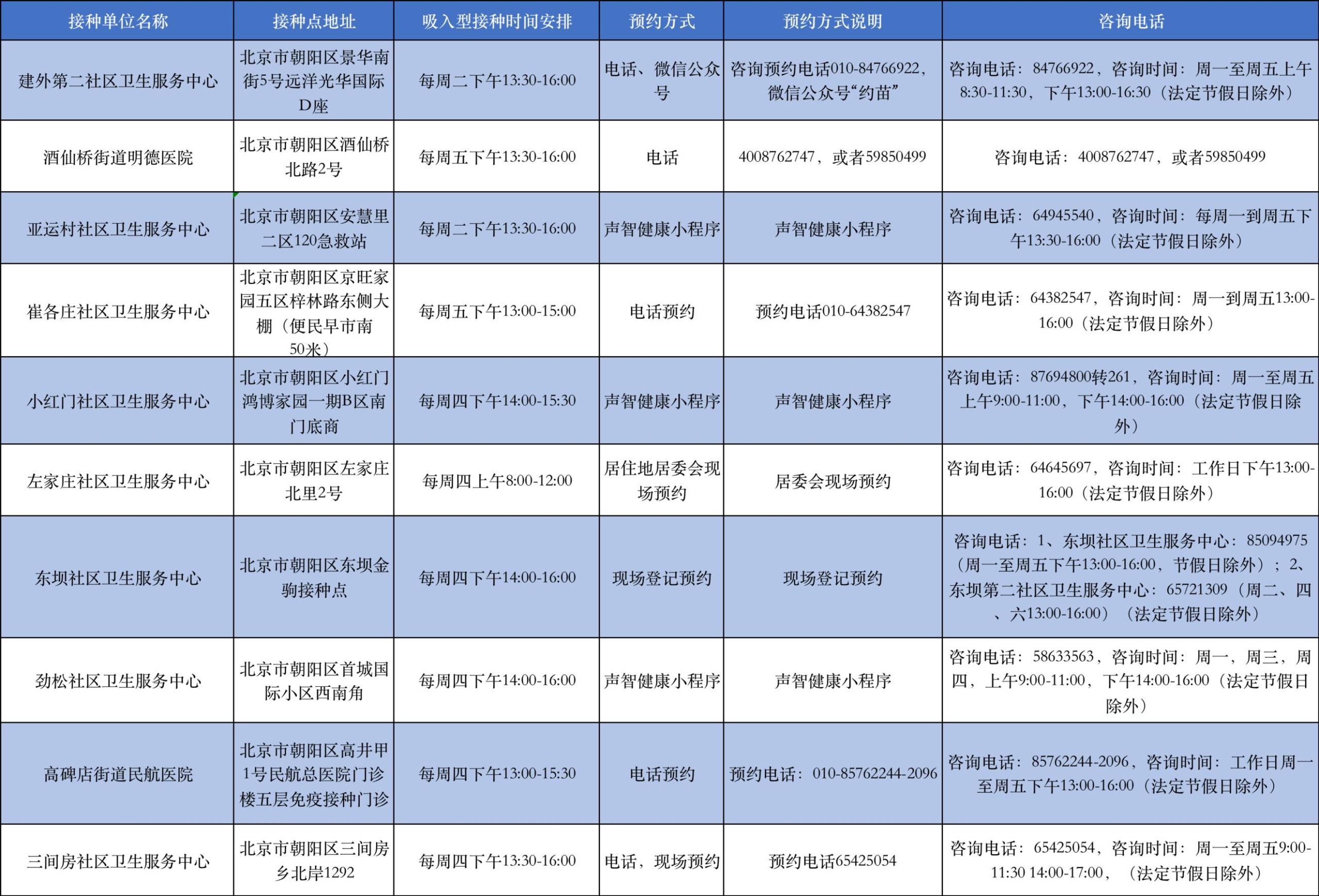 | 接种单位名称 | 接种点地址 | 吸入型接种时间安排 | 预约方式 | 预约方式说明 | 咨询电话 |
|---|---|---|---|---|---|
| 建外第二社区卫生服务中心 | 北京市朝阳区景华南街5号远洋光华国际D座 | 每周二下午13:30-16:00 | 电话、微信公众号 | 咨询预约电话010-84766922，微信公众号“约苗” | 咨询电话：84766922，咨询时间：周一至周五上午8:30-11:30，下午13:00-16:30（法定节假日除外） |
| 酒仙桥街道明德医院 | 北京市朝阳区酒仙桥北路2号 | 每周五下午13:30-16:00 | 电话 | 4008762747，或者59850499 | 咨询电话：4008762747，或者59850499 |
| 亚运村社区卫生服务中心 | 北京市朝阳区安慧里二区120急救站 | 每周二下午13:30-16:00 | 声智健康小程序 | 声智健康小程序 | 咨询电话：64945540，咨询时间：每周一到周五下午13:30-16:00（法定节假日除外） |
| 崔各庄社区卫生服务中心 | 北京市朝阳区京旺家园五区梓林路东侧大棚（便民早市南50米） | 每周五下午13:00-15:00 | 电话预约 | 预约电话010-64382547 | 咨询电话：64382547，咨询时间：周一到周五13:00-16:00（法定节假日除外） |
| 小红门社区卫生服务中心 | 北京市朝阳区小红门鸿博家园一期B区南门底商 | 每周四下午14:00-15:30 | 声智健康小程序 | 声智健康小程序 | 咨询电话：87694800转261，咨询时间：周一至周五上午9:00-11:00，下午14:00-16:00（法定节假日除外） |
| 左家庄社区卫生服务中心 | 北京市朝阳区左家庄北里2号 | 每周四上午8:00-12:00 | 居住地居委会现场预约 | 居委会现场预约 | 咨询电话：64645697，咨询时间：工作日下午13:00-16:00（法定节假日除外） |
| 东坝社区卫生服务中心 | 北京市朝阳区东坝金驹接种点 | 每周四下午14:00-16:00 | 现场登记预约 | 现场登记预约 | 咨询电话：1、东坝社区卫生服务中心：85094975（周一至周五下午13:00-16:00，节假日除外）；2、东坝第二社区卫生服务中心：65721309（周二、四、六13:00-16:00）（法定节假日除外） |
| 劲松社区卫生服务中心 | 北京市朝阳区首城国际小区西南角 | 每周四下午14:00-16:00 | 声智健康小程序 | 声智健康小程序 | 咨询电话：58633563，咨询时间：周一，周三，周四，上午9:00-11:00，下午14:00-16:00（法定节假日除外） |
| 高碑店街道民航医院 | 北京市朝阳区高井甲1号民航总医院门诊楼五层免疫接种门诊 | 每周四下午13:00-15:30 | 电话预约 | 预约电话：010-85762244-2096 | 咨询电话：85762244-2096，咨询时间：工作日周一至周五下午13:00-16:00（法定节假日除外） |
| 三间房社区卫生服务中心 | 北京市朝阳区三间房乡北岸1292 | 每周四下午13:30-16:00 | 电话，现场预约 | 预约电话65425054 | 咨询电话：65425054，咨询时间：周一至周五9:00-11:30 14:00-17:00，（法定节假日除外） |